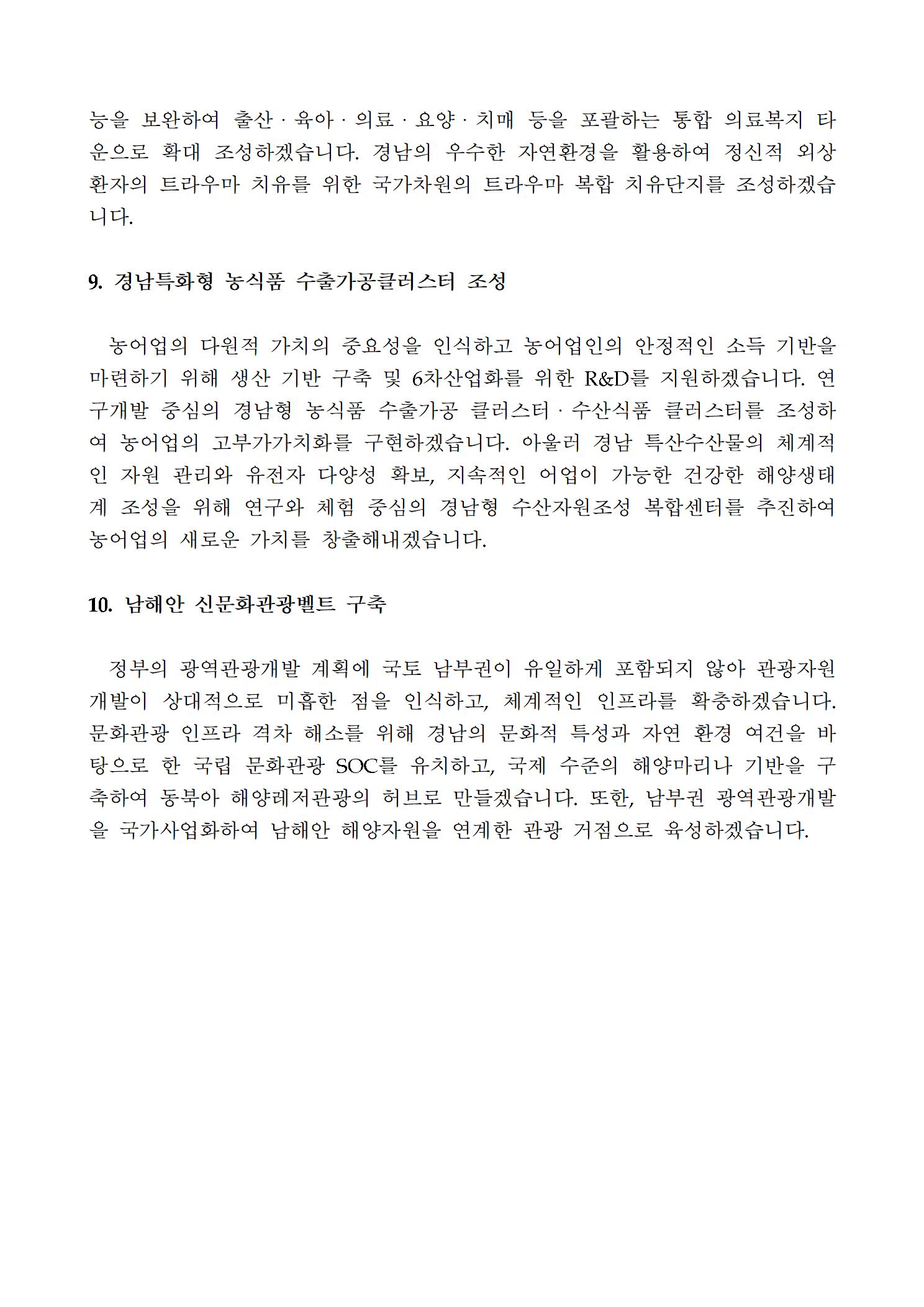 능을 보완하여 출산 · 육아 · 의료 · 요양 · 치매 등을 포괄하는 통합 의료복지 타운으로 확대 조성하겠습니다. 경남의 우수한 자연환경을 활용하여 정신적 외상 환자의 트라우마 치유를 위한 국가차원의 트라우마 복합 치유단지를 조성하겠습니다.

9. 경남특화형 농식품 수출가공클러스터 조성

농어업의 다원적 가치의 중요성을 인식하고 농어업인의 안정적인 소득 기반을 마련하기 위해 생산 기반 구축 및 6차산업화를 위한 R&D를 지원하겠습니다. 연구개발 중심의 경남형 농식품 수출가공 클러스터 · 수산식품 클러스터를 조성하여 농어업의 고부가가치화를 구현하겠습니다. 아울러 경남 특산수산물의 체계적인 자원 관리와 유전자 다양성 확보, 지속적인 어업이 가능한 건강한 해양생태계 조성을 위해 연구와 체험 중심의 경남형 수산자원조성 복합센터를 추진하여 농어업의 새로운 가치를 창출해내겠습니다.

10. 남해안 신문화관광벨트 구축

정부의 광역관광개발 계획에 국토 남부권이 유일하게 포함되지 않아 관광자원 개발이 상대적으로 미흡한 점을 인식하고, 체계적인 인프라를 확충하겠습니다. 문화관광 인프라 격차 해소를 위해 경남의 문화적 특성과 자연 환경 여건을 바탕으로 한 국립 문화관광 SOC를 유치하고, 국제 수준의 해양마리나 기반을 구축하여 동북아 해양레저관광의 허브로 만들겠습니다. 또한, 남부권 광역관광개발을 국가사업화하여 남해안 해양자원을 연계한 관광 거점으로 육성하겠습니다.